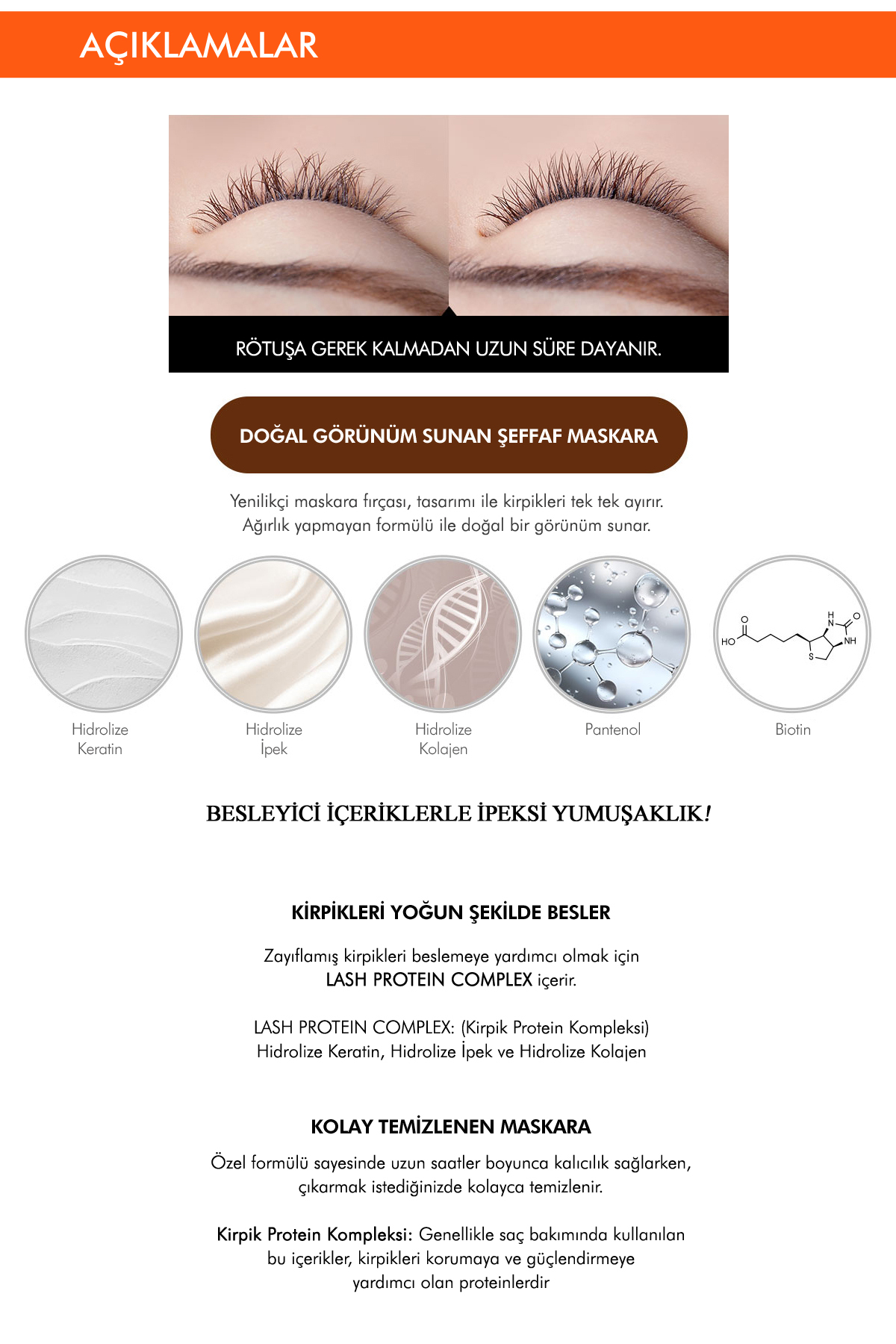 AÇIKLAMALAR

RÖTUŞA GEREK KALMADAN UZUN SÜRE DAYANIR.

DOĞAL GÖRÜNÜM SUNAN ŞEFFAF MASKARA

Yenilikçi maskara fırçası, tasarımı ile kirpikleri tek tek ayırır. Ağırlık yapmayan formülü ile doğal bir görünüm sunar.

HO O H N O NH S

Hidrolize Keratin

Hidrolize İpek

Hidrolize Kolajen

Pantenol

Biotin

BESLEYİCİ İÇERİKLERLE İPEKSİ YUMUŞAKLIK!

KİRPİKLERİ YOĞUN ŞEKİLDE BESLER

Zayıflamış kirpikleri beslemeye yardımcı olmak için LASH PROTEIN COMPLEX içerir.

LASH PROTEIN COMPLEX: (Kirpik Protein Kompleksi) Hidrolize Keratin, Hidrolize İpek ve Hidrolize Kolajen

KOLAY TEMİZLENEN MASKARA

Özel formülü sayesinde uzun saatler boyunca kalıcılık sağlarken, çıkarmak istediğinizde kolayca temizlenir.

Kirpik Protein Kompleksi: Genellikle saç bakımında kullanılan bu içerikler, kirpikleri korumaya ve güçlendirmeye yardımcı olan proteinlerdir